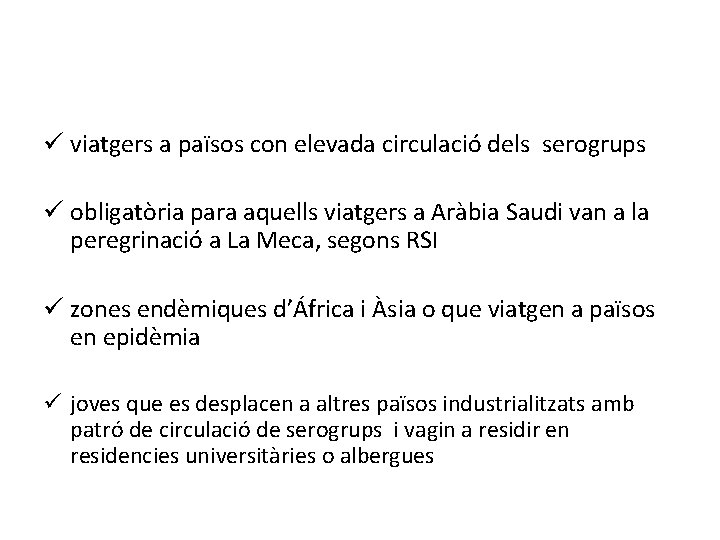 ✓ viatgers a països con elevada circulació dels serogrups

✓ obligatòria para aquells viatgers a Aràbia Saudi van a la peregrinació a La Meca, segons RSI

✓ zones endèmiques d'África i Àsia o que viatgen a països en epidèmia

✓ joves que es desplacen a altres països industrialitzats amb patró de circulació de serogrups i vagin a residir en residencies universitàries o albergues